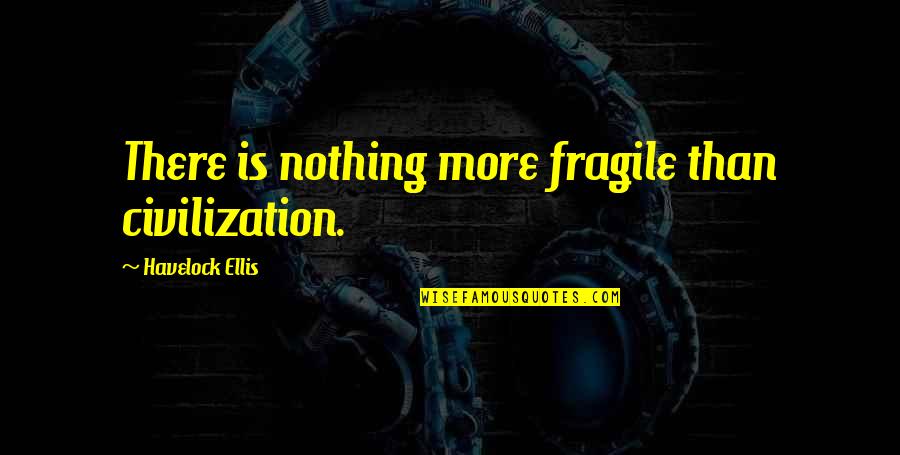 There is nothing more fragile than civilization.

~ Havelock Ellis

WISEFAMOUSQUOTES.COM